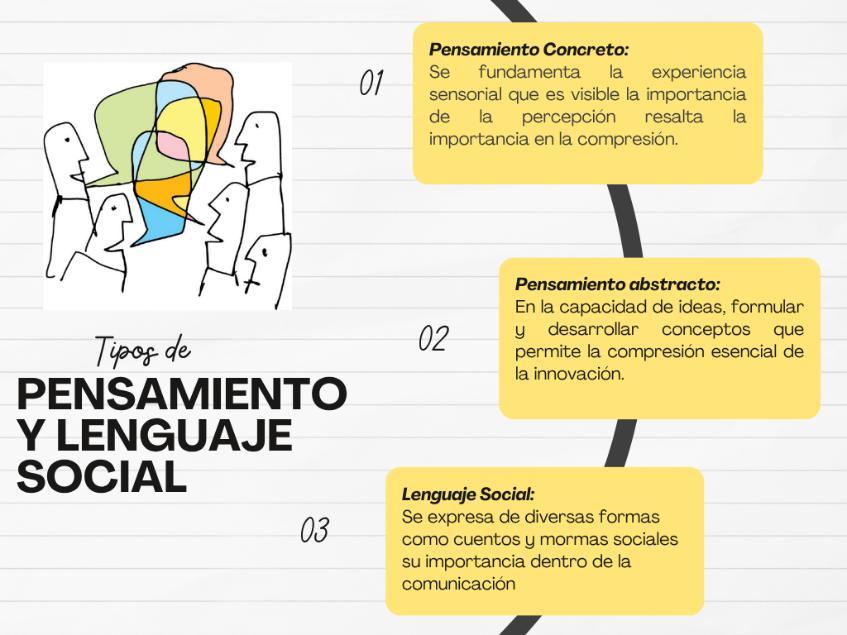 Tipos de
PENSAMIENTO Y LENGUAJE SOCIAL

01
Pensamiento Concreto:
Se fundamenta la experiencia sensorial que es visible la importancia de la percepción resalta la importancia en la compresión.

02
Pensamiento abstracto:
En la capacidad de ideas, formular y desarrollar conceptos que permite la compresión esencial de la innovación.

03
Lenguaje Social:
Se expresa de diversas formas como cuentos y mormas sociales su importancia dentro de la comunicación